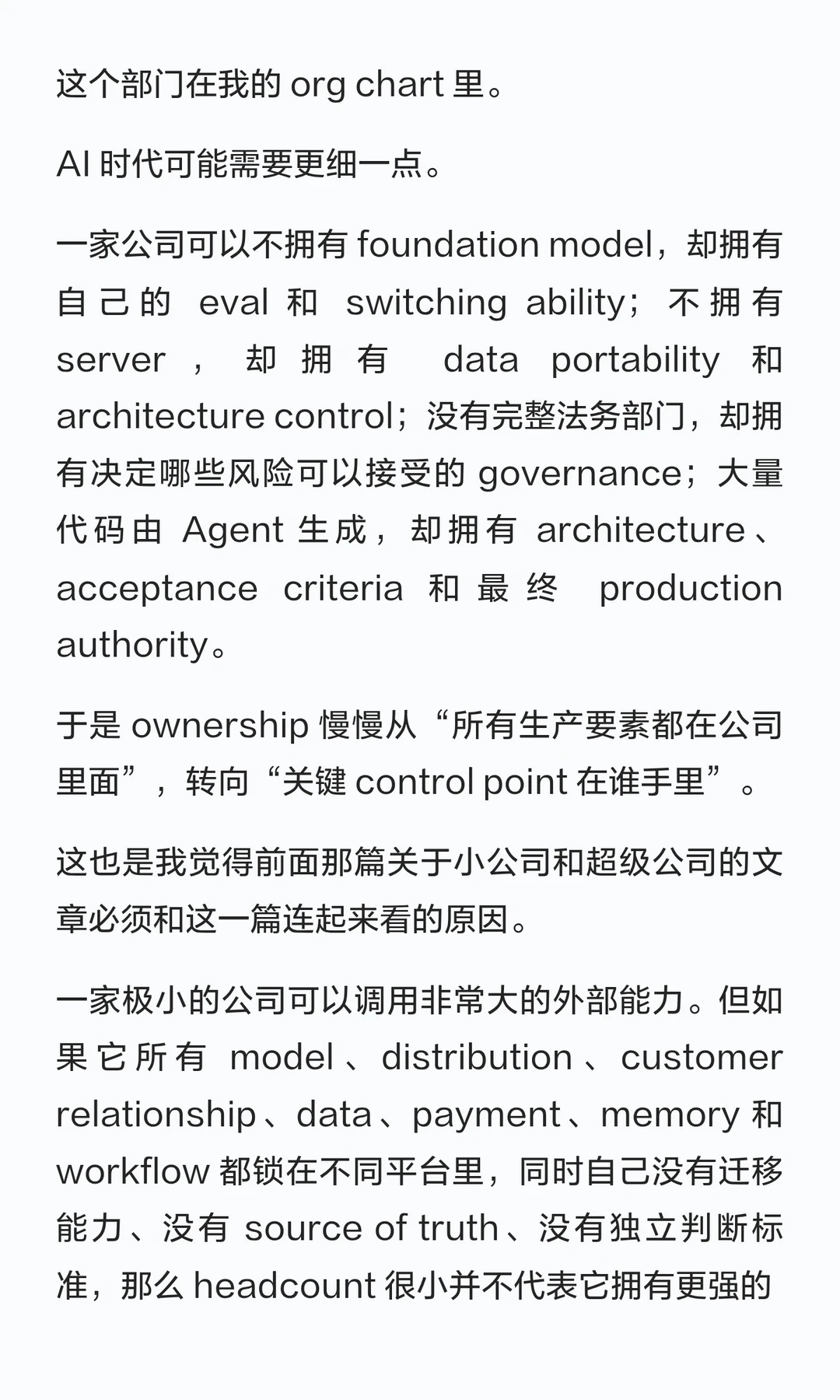 这个部门在我的 org chart 里。

AI 时代可能需要更细一点。

一家公司可以不拥有 foundation model，却拥有自己的 eval 和 switching ability；不拥有 server，却拥有 data portability 和 architecture control；没有完整法务部门，却拥有决定哪些风险可以接受的 governance；大量代码由 Agent 生成，却拥有 architecture、acceptance criteria 和最终 production authority。

于是 ownership 慢慢从“所有生产要素都在公司里面”，转向“关键 control point 在谁手里”。

这也是我觉得前面那篇关于小公司和超级公司的文章必须和这一篇连起来看的原因。

一家极小的公司可以调用非常大的外部能力。但如果它所有 model、distribution、customer relationship、data、payment、memory 和 workflow 都锁在不同平台里，同时自己没有迁移能力、没有 source of truth、没有独立判断标准，那么 headcount 很小并不代表它拥有更强的